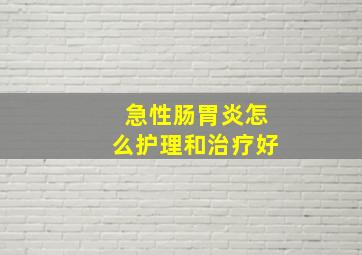 急性肠胃炎怎么护理和治疗好